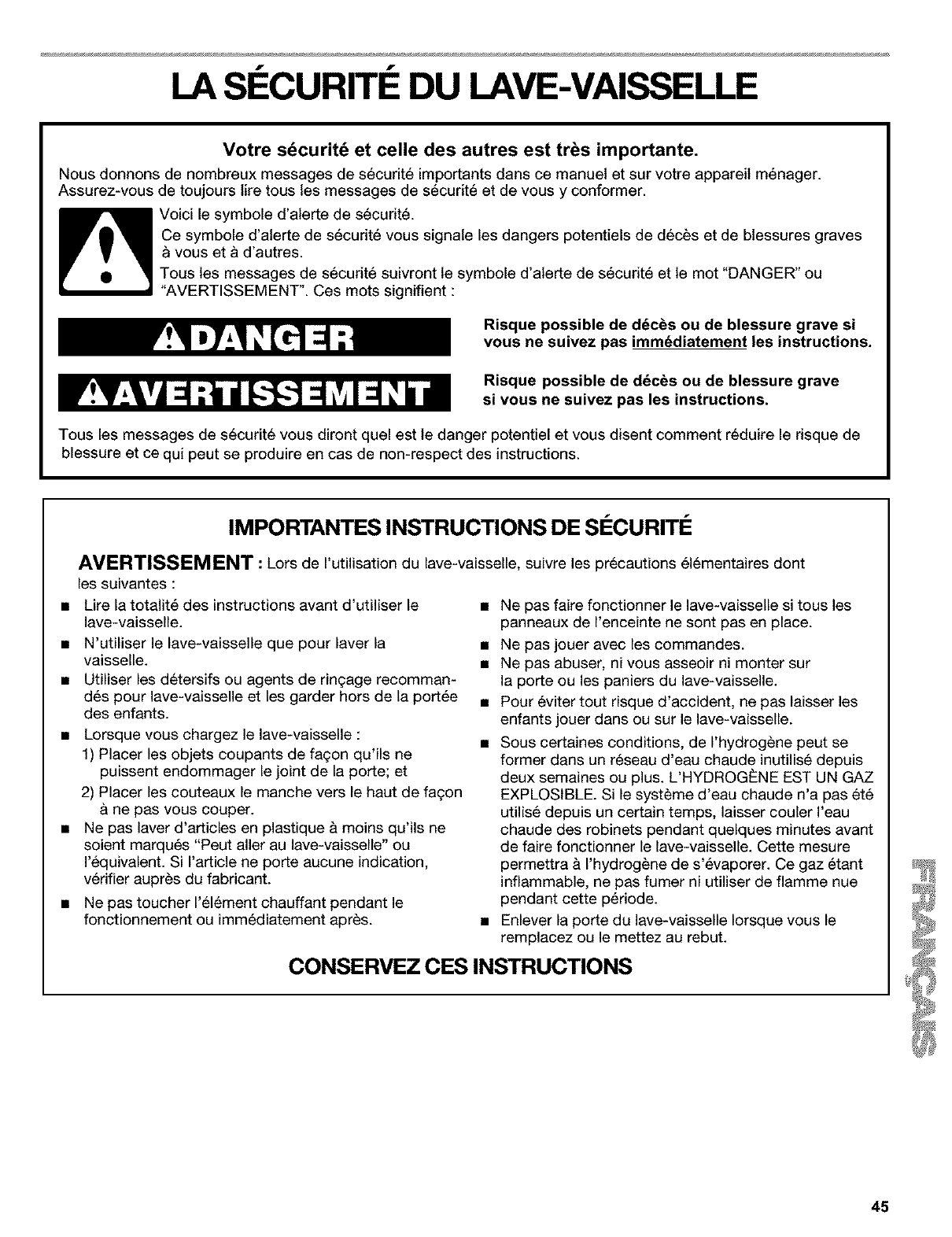 LA SÉCURITÉ DU LAVE-VAISSELLE

Votre sécurité et celle des autres est très importante.

Nous donnons de nombreux messages de sécurité importants dans ce manuel et sur votre appareil ménager. Assurez-vous de toujours lire tous les messages de sécurité et de vous y conformer.

Voici le symbole d'alerte de sécurité.

Ce symbole d'alerte de sécurité vous signale les dangers potentiels de décès et de blessures graves à vous et à d'autres.

Tous les messages de sécurité suivront le symbole d'alerte de sécurité et le mot "DANGER" ou "AVERTISSEMENT". Ces mots signifient :

DANGER

Risque possible de décès ou de blessure grave si vous ne suivez pas immédiatement les instructions.

AVERTISSEMENT

Risque possible de décès ou de blessure grave si vous ne suivez pas les instructions.

Tous les messages de sécurité vous diront quel est le danger potentiel et vous disent comment réduire le risque de blessure et ce qui peut se produire en cas de non-respect des instructions.

IMPORTANTES INSTRUCTIONS DE SÉCURITÉ

AVERTISSEMENT : Lors de l'utilisation du lave-vaisselle, suivre les précautions élémentaires dont les suivantes :

■ Lire la totalité des instructions avant d'utiliser le lave-vaisselle.
■ N'utiliser le lave-vaisselle que pour laver la vaisselle.
■ Utiliser les détersifs ou agents de rinçage recommandés pour lave-vaisselle et les garder hors de la portée des enfants.
■ Lorsque vous chargez le lave-vaisselle :
1) Placer les objets coupants de façon qu'ils ne puissent endommager le joint de la porte; et
2) Placer les couteaux le manche vers le haut de façon à ne pas vous couper.
■ Ne pas laver d'articles en plastique à moins qu'ils ne soient marqués "Peut aller au lave-vaisselle" ou l'équivalent. Si l'article ne porte aucune indication, vérifier auprès du fabricant.
■ Ne pas toucher l'élément chauffant pendant le fonctionnement ou immédiatement après.

■ Ne pas faire fonctionner le lave-vaisselle si tous les panneaux de l'enceinte ne sont pas en place.
■ Ne pas jouer avec les commandes.
■ Ne pas abuser, ni vous asseoir ni monter sur la porte ou les paniers du lave-vaisselle.
■ Pour éviter tout risque d'accident, ne pas laisser les enfants jouer dans ou sur le lave-vaisselle.
■ Sous certaines conditions, de l'hydrogène peut se former dans un réseau d'eau chaude inutilisé depuis deux semaines ou plus. L'HYDROGÈNE EST UN GAZ EXPLOSIBLE. Si le système d'eau chaude n'a pas été utilisé depuis un certain temps, laisser couler l'eau chaude des robinets pendant quelques minutes avant de faire fonctionner le lave-vaisselle. Cette mesure permettra à l'hydrogène de s'évaporer. Ce gaz étant inflammable, ne pas fumer ni utiliser de flamme nue pendant cette période.
■ Enlever la porte du lave-vaisselle lorsque vous le remplacez ou le mettez au rebut.

CONSERVEZ CES INSTRUCTIONS

FRANÇAIS

45